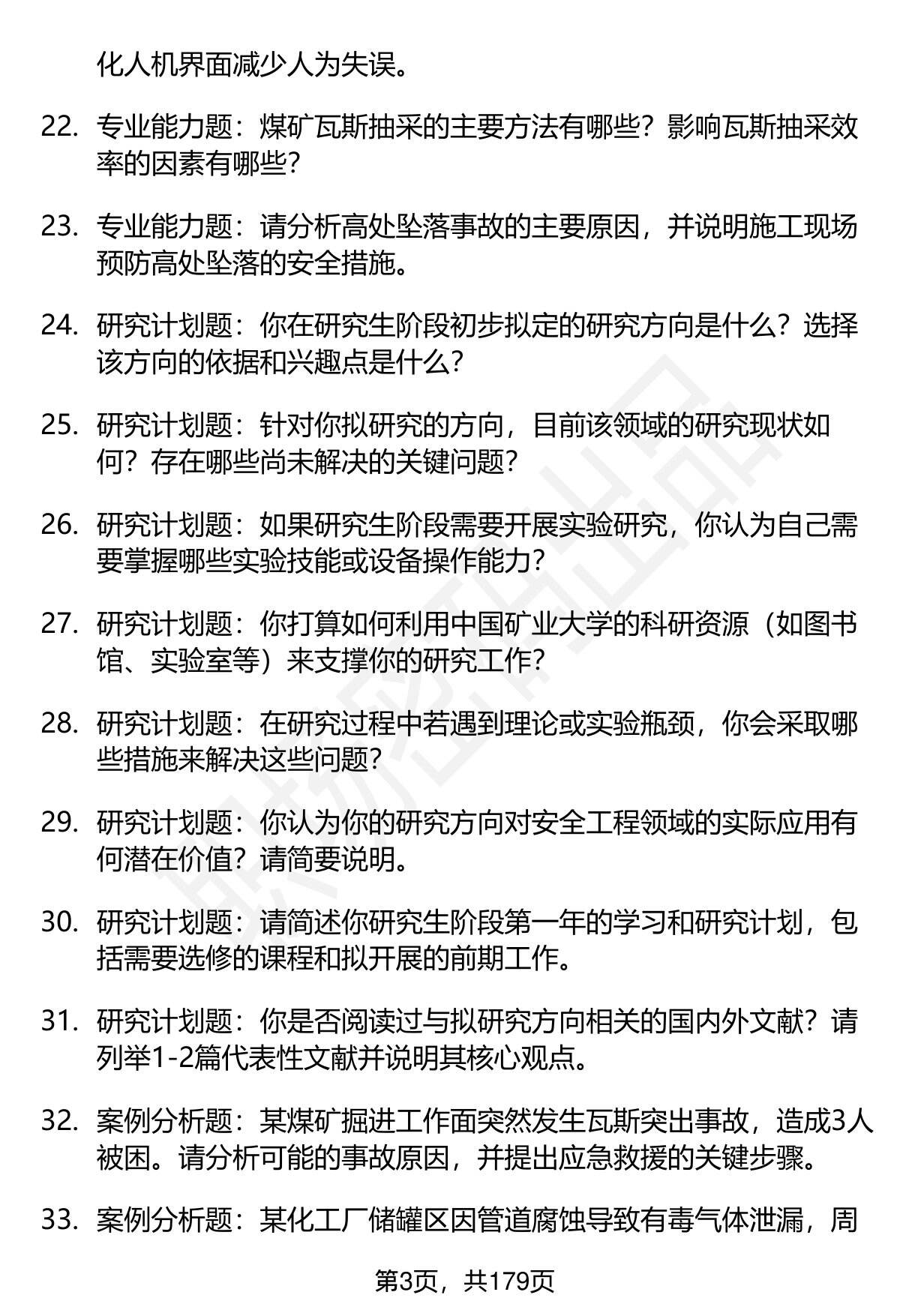 化人机界面减少人为失误。

22. 专业能力题：煤矿瓦斯抽采的主要方法有哪些？影响瓦斯抽采效率的因素有哪些？

23. 专业能力题：请分析高处坠落事故的主要原因，并说明施工现场预防高处坠落的安全措施。

24. 研究计划题：你在研究生阶段初步拟定的研究方向是什么？选择该方向的依据和兴趣点是什么？

25. 研究计划题：针对你拟研究的方向，目前该领域的研究现状如何？存在哪些尚未解决的关键问题？

26. 研究计划题：如果研究生阶段需要开展实验研究，你认为自己需要掌握哪些实验技能或设备操作能力？

27. 研究计划题：你打算如何利用中国矿业大学的科研资源（如图书馆、实验室等）来支撑你的研究工作？

28. 研究计划题：在研究过程中若遇到理论或实验瓶颈，你会采取哪些措施来解决这些问题？

29. 研究计划题：你认为你的研究方向对安全工程领域的实际应用有何潜在价值？请简要说明。

30. 研究计划题：请简述你研究生阶段第一年的学习和研究计划，包括需要选修的课程和拟开展的前期工作。

31. 研究计划题：你是否阅读过与拟研究方向相关的国内外文献？请列举1-2篇代表性文献并说明其核心观点。

32. 案例分析题：某煤矿掘进工作面突然发生瓦斯突出事故，造成3人被困。请分析可能的事故原因，并提出应急救援的关键步骤。

33. 案例分析题：某化工厂储罐区因管道腐蚀导致有毒气体泄漏，周

第3页，共179页